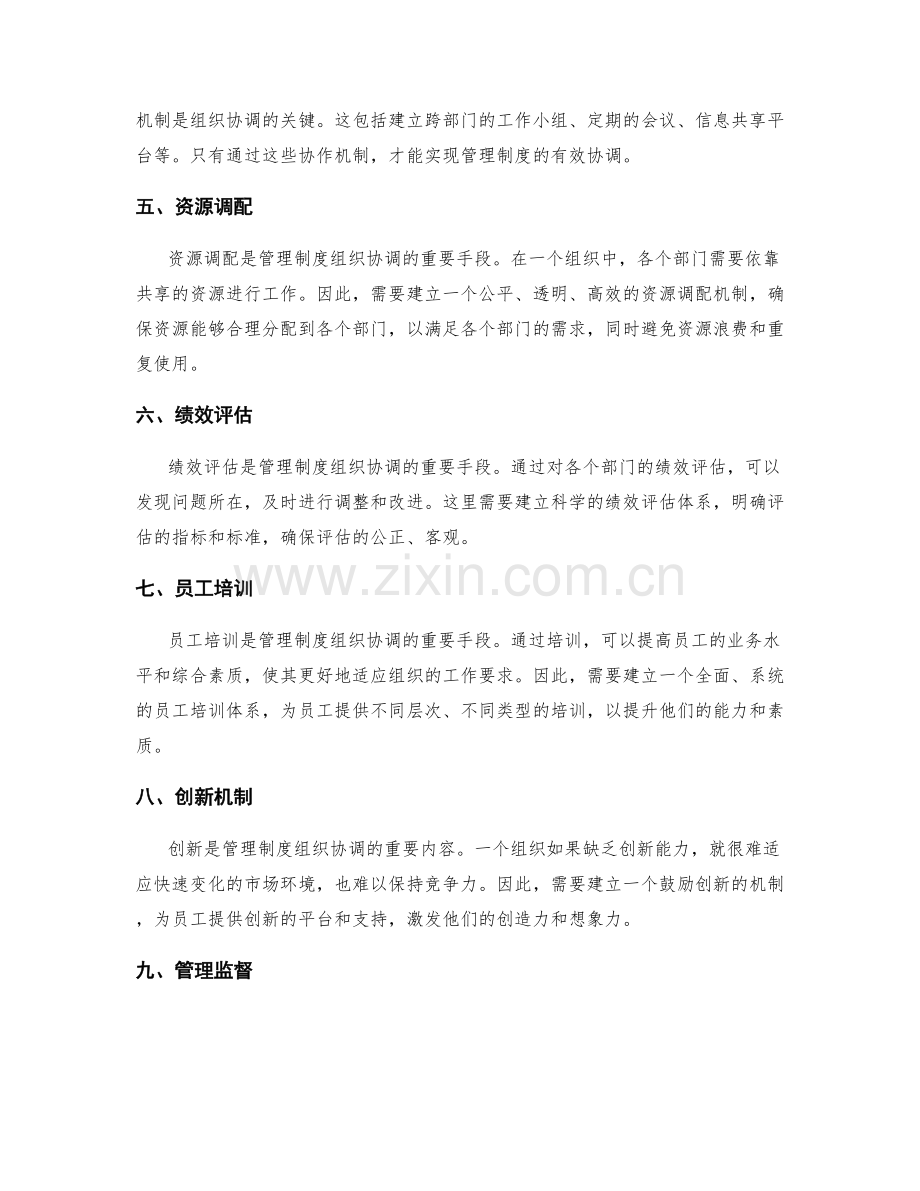 机制是组织协调的关键。这包括建立跨部门的工作小组、定期的会议、信息共享平台等。只有通过这些协作机制，才能实现管理制度的有效协调。

五、资源调配

资源调配是管理制度组织协调的重要手段。在一个组织中，各个部门需要依靠共享的资源进行工作。因此，需要建立一个公平、透明、高效的资源调配机制，确保资源能够合理分配到各个部门，以满足各个部门的需求，同时避免资源浪费和重复使用。

六、绩效评估

绩效评估是管理制度组织协调的重要手段。通过对各个部门的绩效评估，可以发现问题所在，及时进行调整和改进。这里需要建立科学的绩效评估体系，明确评估的指标和标准，确保评估的公正、客观。

www.zixin.com.cn

七、员工培训

员工培训是管理制度组织协调的重要手段。通过培训，可以提高员工的业务水平和综合素质，使其更好地适应组织的工作要求。因此，需要建立一个全面、系统的员工培训体系，为员工提供不同层次、不同类型的培训，以提升他们的能力和素质。

八、创新机制

创新是管理制度组织协调的重要内容。一个组织如果缺乏创新能力，就很难适应快速变化的市场环境，也难以保持竞争力。因此，需要建立一个鼓励创新的机制，为员工提供创新的平台和支持，激发他们的创造力和想象力。

九、管理监督